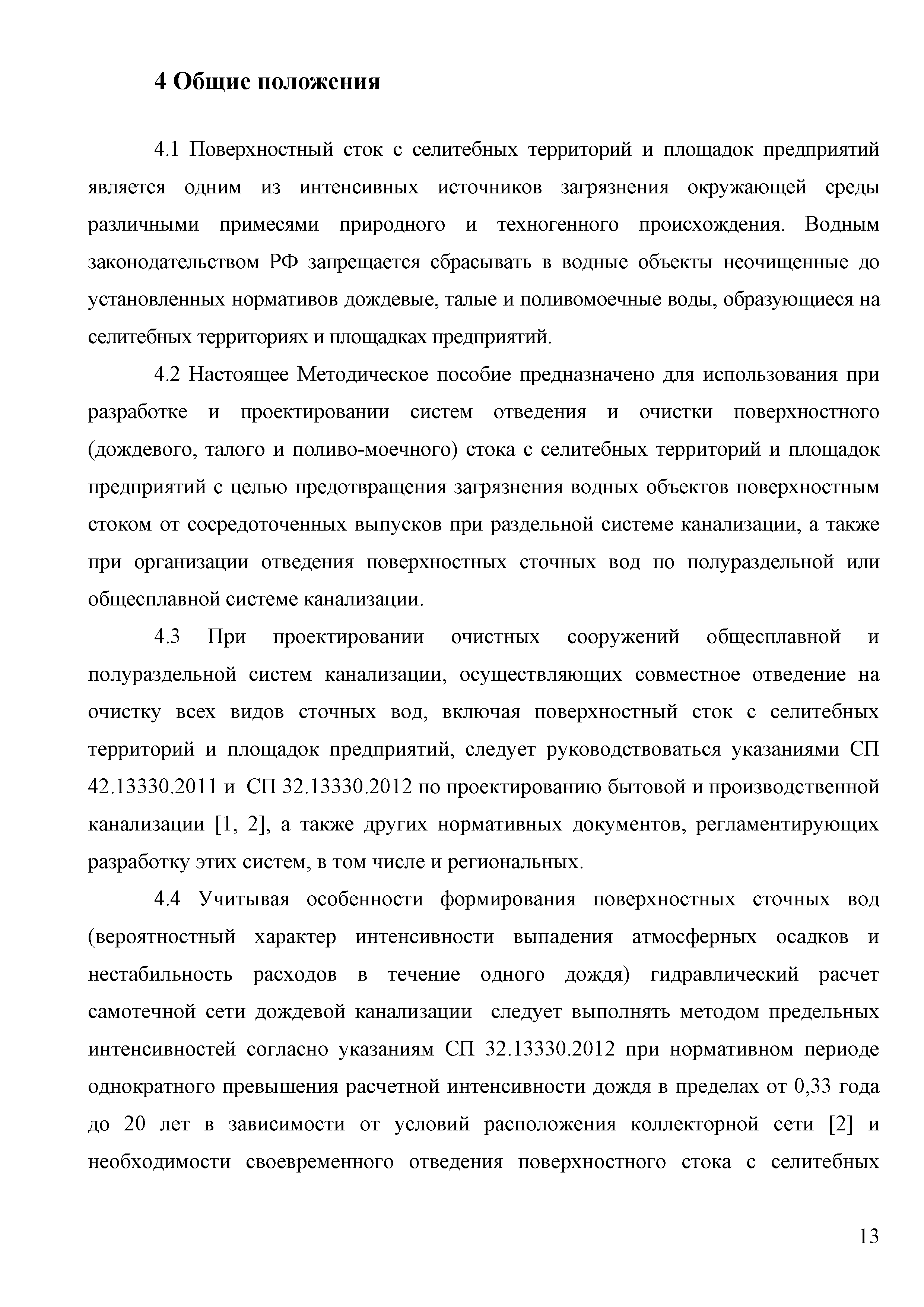 4 Общие положения

4.1 Поверхностный сток с селитебных территорий и площадок предприятий является одним из интенсивных источников загрязнения окружающей среды различными примесями природного и техногенного происхождения. Водным законодательством РФ запрещается сбрасывать в водные объекты неочищенные до установленных нормативов дождевые, талые и поливомоечные воды, образующиеся на селитебных территориях и площадках предприятий.

4.2 Настоящее Методическое пособие предназначено для использования при разработке и проектировании систем отведения и очистки поверхностного (дождевого, талого и поливо-моечного) стока с селитебных территорий и площадок предприятий с целью предотвращения загрязнения водных объектов поверхностным стоком от сосредоточенных выпусков при раздельной системе канализации, а также при организации отведения поверхностных сточных вод по полураздельной или общесплавной системе канализации.

4.3 При проектировании очистных сооружений общесплавной и полураздельной систем канализации, осуществляющих совместное отведение на очистку всех видов сточных вод, включая поверхностный сток с селитебных территорий и площадок предприятий, следует руководствоваться указаниями СП 42.13330.2011 и СП 32.13330.2012 по проектированию бытовой и производственной канализации [1, 2], а также других нормативных документов, регламентирующих разработку этих систем, в том числе и региональных.

4.4 Учитывая особенности формирования поверхностных сточных вод (вероятностный характер интенсивности выпадения атмосферных осадков и нестабильность расходов в течение одного дождя) гидравлический расчет самотечной сети дождевой канализации следует выполнять методом предельных интенсивностей согласно указаниям СП 32.13330.2012 при нормативном периоде однократного превышения расчетной интенсивности дождя в пределах от 0,33 года до 20 лет в зависимости от условий расположения коллекторной сети [2] и необходимости своевременного отведения поверхностного стока с селитебных

13